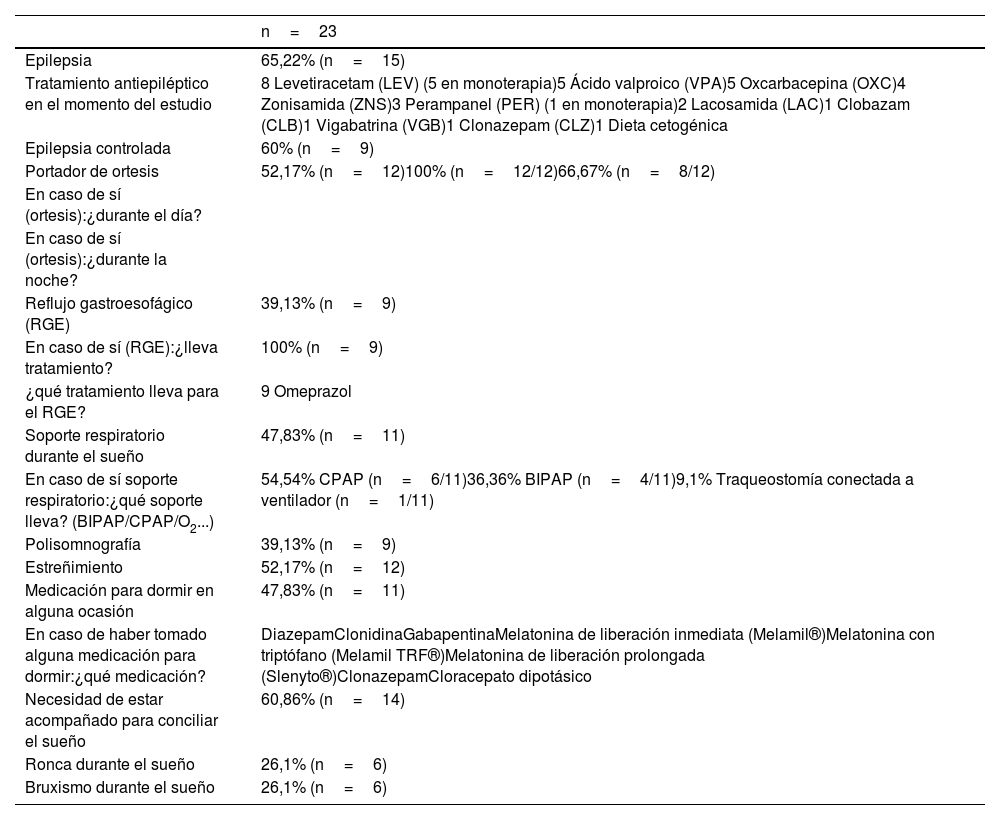 |  | n = 23 |
|---|---|
| Epilepsia | 65,22% (n = 15) |
| Tratamiento antiepiléptico en el momento del estudio | 8 Levetiracetam (LEV) (5 en monoterapia)5 Ácido valproico (VPA)5 Oxcarbacepina (OXC)4 Zonisamida (ZNS)3 Perampanel (PER) (1 en monoterapia)2 Lacosamida (LAC)1 Clobazam (CLB)1 Vigabatrina (VGB)1 Clonazepam (CLZ)1 Dieta cetogénica |
| Epilepsia controlada | 60% (n = 9) |
| Portador de ortesis | 52,17% (n = 12)100% (n = 12/12)66,67% (n = 8/12) |
| En caso de sí (ortesis):¿durante el día? |  |
| En caso de sí (ortesis):¿durante la noche? |  |
| Reflujo gastroesofágico (RGE) | 39,13% (n = 9) |
| En caso de sí (RGE):¿lleva tratamiento? | 100% (n = 9) |
| ¿qué tratamiento lleva para el RGE? | 9 Omeprazol |
| Soporte respiratorio durante el sueño | 47,83% (n = 11) |
| En caso de sí soporte respiratorio:¿qué soporte lleva? (BIPAP/CPAP/$O_2$...) | 54,54% CPAP (n = 6/11)36,36% BIPAP (n = 4/11)9,1% Traqueostomía conectada a ventilador (n = 1/11) |
| Polisomnografía | 39,13% (n = 9) |
| Estreñimiento | 52,17% (n = 12) |
| Medicación para dormir en alguna ocasión | 47,83% (n = 11) |
| En caso de haber tomado alguna medicación para dormir:¿qué medicación? | DiazepamClonidinaGabapentinaMelatonina de liberación inmediata (Melamil®)Melatonina con triptófano (Melamil TRF®)Melatonina de liberación prolongada (Slenyto®)ClonazepamCloracepato dipotásico |
| Necesidad de estar acompañado para conciliar el sueño | 60,86% (n = 14) |
| Ronca durante el sueño | 26,1% (n = 6) |
| Bruxismo durante el sueño | 26,1% (n = 6) |